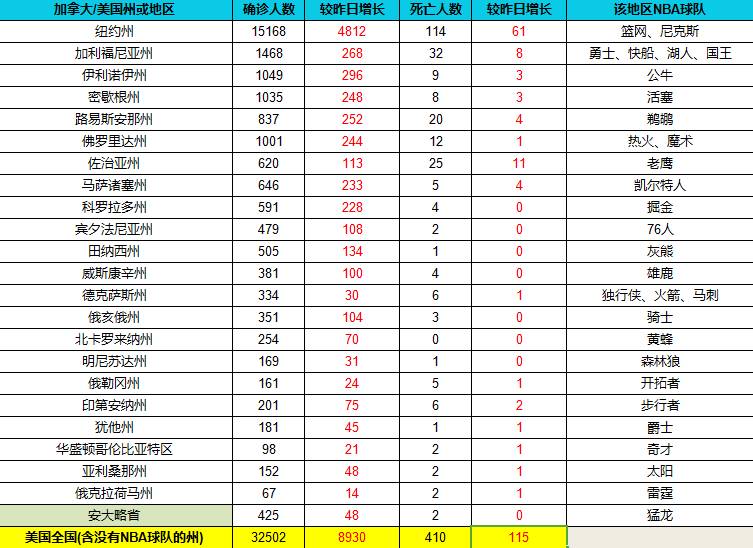 | 加拿大/美国州或地区 | 确诊人数 | 较昨日增长 | 死亡人数 | 较昨日增长 | 该地区NBA球队 |
|---|---|---|---|---|---|
| 纽约州 | 15168 | 4812 | 114 | 61 | 篮网、尼克斯 |
| 加利福尼亚州 | 1468 | 268 | 32 | 8 | 勇士、快船、湖人、国王 |
| 伊利诺伊州 | 1049 | 296 | 9 | 3 | 公牛 |
| 密歇根州 | 1035 | 248 | 8 | 3 | 活塞 |
| 路易斯安那州 | 837 | 252 | 20 | 4 | 鹈鹕 |
| 佛罗里达州 | 1001 | 244 | 12 | 1 | 热火、魔术 |
| 佐治亚州 | 620 | 113 | 25 | 11 | 老鹰 |
| 马萨诸塞州 | 646 | 233 | 5 | 4 | 凯尔特人 |
| 科罗拉多州 | 591 | 228 | 4 | 0 | 掘金 |
| 宾夕法尼亚州 | 479 | 108 | 2 | 0 | 76人 |
| 田纳西州 | 505 | 134 | 1 | 0 | 灰熊 |
| 威斯康辛州 | 381 | 100 | 4 | 0 | 雄鹿 |
| 德克萨斯州 | 334 | 30 | 6 | 1 | 独行侠、火箭、马刺 |
| 俄亥俄州 | 351 | 104 | 3 | 0 | 骑士 |
| 北卡罗来纳州 | 254 | 70 | 0 | 0 | 黄蜂 |
| 明尼苏达州 | 169 | 31 | 1 | 0 | 森林狼 |
| 俄勒冈州 | 161 | 24 | 5 | 1 | 开拓者 |
| 印第安纳州 | 201 | 75 | 6 | 2 | 步行者 |
| 犹他州 | 181 | 45 | 1 | 1 | 爵士 |
| 华盛顿哥伦比亚特区 | 98 | 21 | 2 | 1 | 奇才 |
| 亚利桑那州 | 152 | 48 | 2 | 1 | 太阳 |
| 俄克拉荷马州 | 67 | 14 | 2 | 1 | 雷霆 |
| 安大略省 | 425 | 48 | 2 | 0 | 猛龙 |
| 美国全国(含没有NBA球队的州) | 32502 | 8930 | 410 | 115 | |